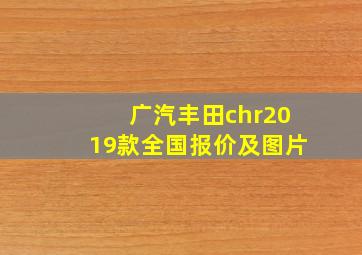 广汽丰田chr2019款全国报价及图片